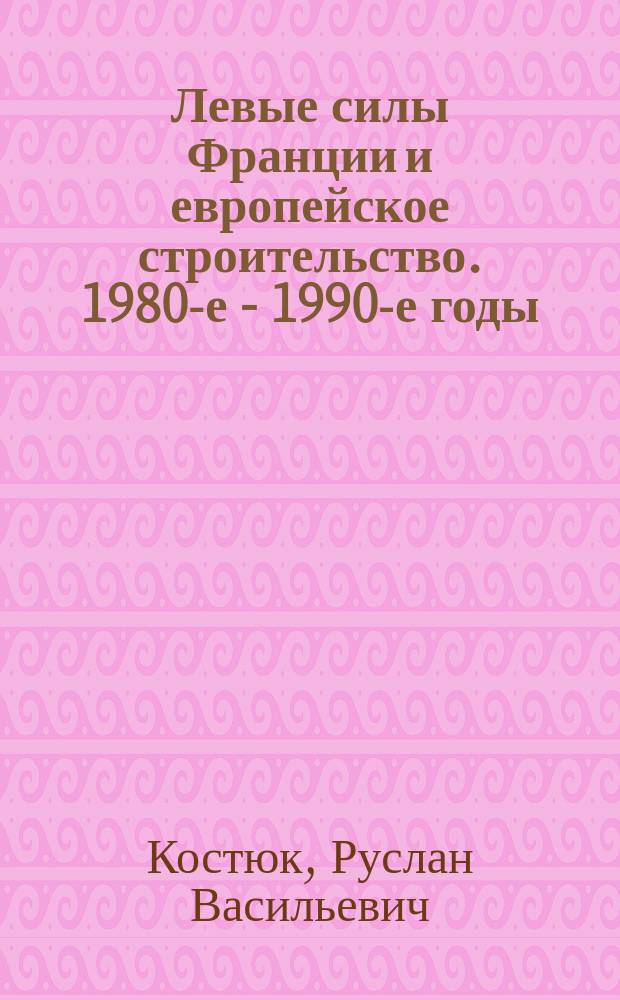 Левые силы Франции и европейское строительство. 1980-е - 1990-е годы

Костюк, Руслан Васильевич